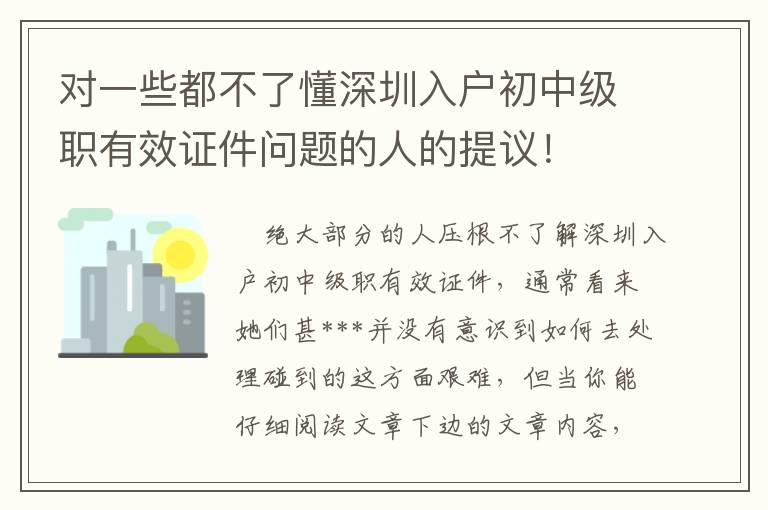 对一些都不了懂深圳入户初中级职有效证件问题的人的提议！

绝大部分的人压根不了解深圳入户初中级职有效证件，通常看来她们甚***并没有意识到如何去处理碰到的这方面艰难，但当你能仔细阅读文章下边的文章内容，